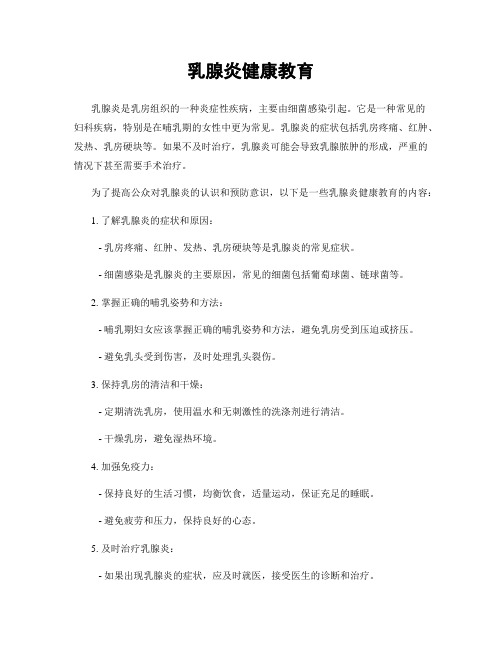 乳腺炎健康教育

乳腺炎是乳房组织的一种炎症性疾病，主要由细菌感染引起。它是一种常见的妇科疾病，特别是在哺乳期的女性中更为常见。乳腺炎的症状包括乳房疼痛、红肿、发热、乳房硬块等。如果不及时治疗，乳腺炎可能会导致乳腺脓肿的形成，严重的情况下甚至需要手术治疗。

为了提高公众对乳腺炎的认识和预防意识，以下是一些乳腺炎健康教育的内容：

1. 了解乳腺炎的症状和原因：

- 乳房疼痛、红肿、发热、乳房硬块等是乳腺炎的常见症状。

- 细菌感染是乳腺炎的主要原因，常见的细菌包括葡萄球菌、链球菌等。

2. 掌握正确的哺乳姿势和方法：

- 哺乳期妇女应该掌握正确的哺乳姿势和方法，避免乳房受到压迫或挤压。

- 避免乳头受到伤害，及时处理乳头裂伤。

3. 保持乳房的清洁和干燥：

- 定期清洗乳房，使用温水和无刺激性的洗涤剂进行清洁。

- 干燥乳房，避免湿热环境。

4. 加强免疫力：

- 保持良好的生活习惯，均衡饮食，适量运动，保证充足的睡眠。

- 避免疲劳和压力，保持良好的心态。

5. 及时治疗乳腺炎：

- 如果出现乳腺炎的症状，应及时就医，接受医生的诊断和治疗。